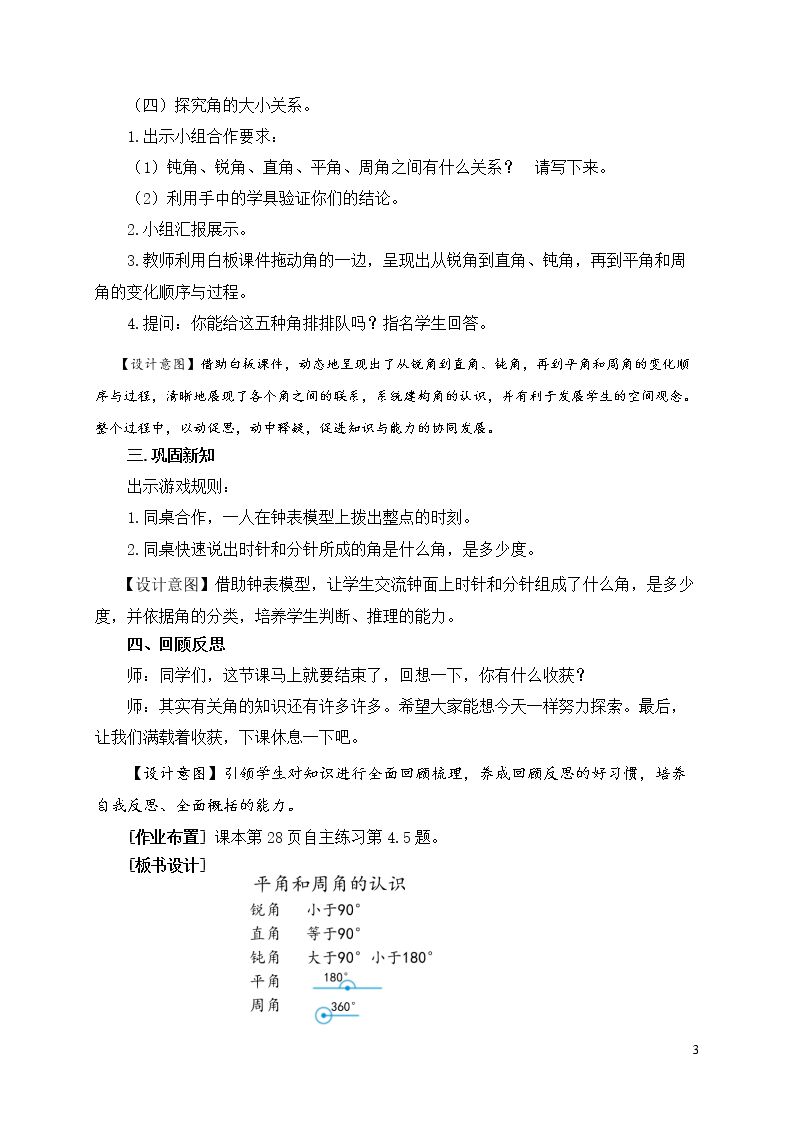 （四）探究角的大小关系。

1.出示小组合作要求：

（1）钝角、锐角、直角、平角、周角之间有什么关系？ 请写下来。

（2）利用手中的学具验证你们的结论。

2.小组汇报展示。

3.教师利用白板课件拖动角的一边，呈现出从锐角到直角、钝角，再到平角和周角的变化顺序与过程。

4.提问：你能给这五种角排排队吗？指名学生回答。

【设计意图】借助白板课件，动态地呈现出了从锐角到直角、钝角，再到平角和周角的变化顺序与过程，清晰地展现了各个角之间的联系，系统建构角的认识，并有利于发展学生的空间观念。整个过程中，以动促思，动中释疑，促进知识与能力的协同发展。

三.巩固新知

出示游戏规则：

1.同桌合作，一人在钟表模型上拨出整点的时刻。

2.同桌快速说出时针和分针所成的角是什么角，是多少度。

【设计意图】借助钟表模型，让学生交流钟面上时针和分针组成了什么角，是多少度，并依据角的分类，培养学生判断、推理的能力。

四、回顾反思

师：同学们，这节课马上就要结束了，回想一下，你有什么收获？

师：其实有关角的知识还有许多许多。希望大家能想今天一样努力探索。最后，让我们满载着收获，下课休息一下吧。

【设计意图】引领学生对知识进行全面回顾梳理，养成回顾反思的好习惯，培养自我反思、全面概括的能力。

[作业布置] 课本第28页自主练习第4.5题。

[板书设计]

平角和周角的认识

锐角 小于90°

直角 等于90°

钝角 大于90° 小于180°

平角 180°

周角 360°

3